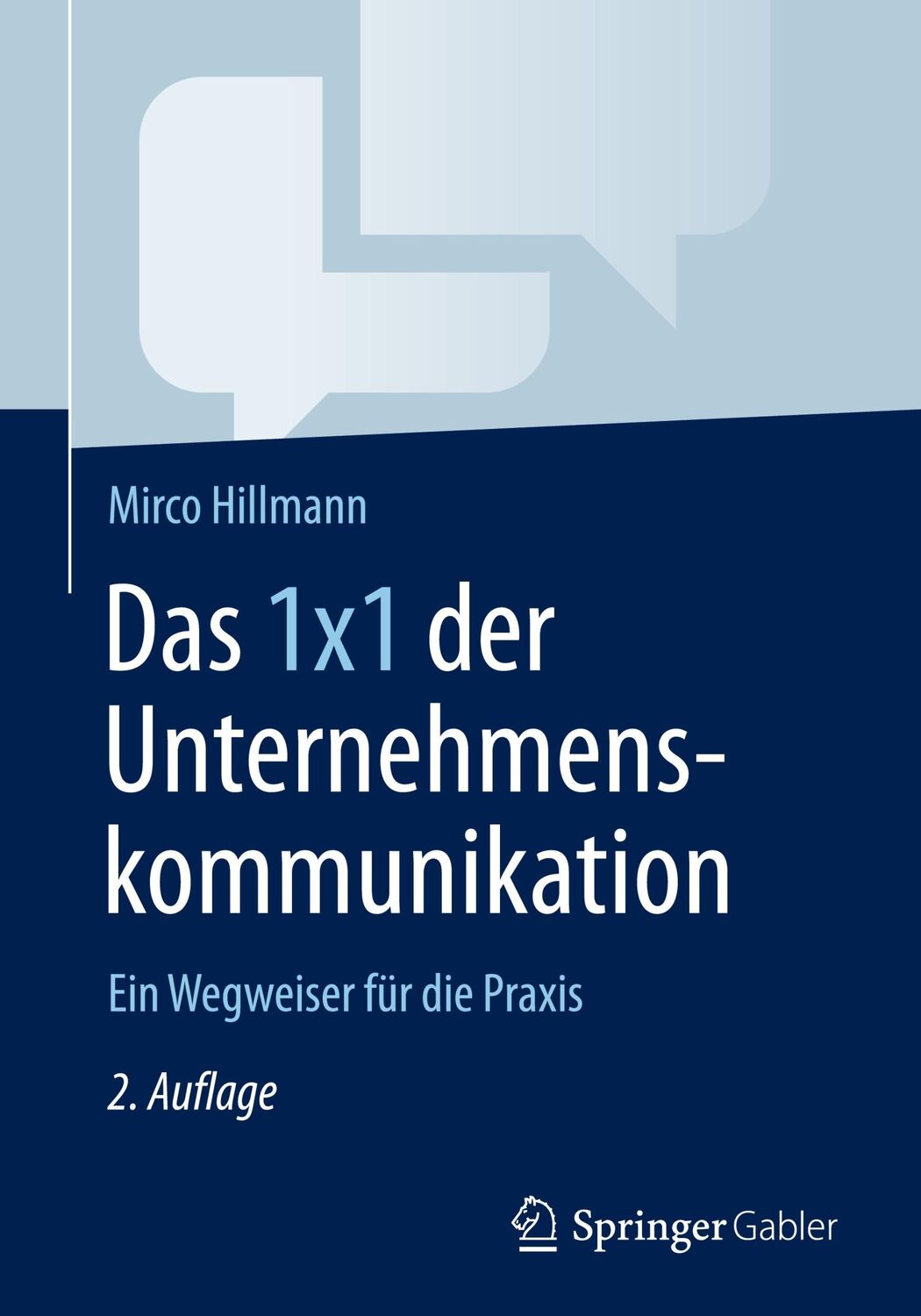 Mirco Hillmann

Das 1x1 der Unternehmenskommunikation

Ein Wegweiser für die Praxis

2. Auflage

Springer Gabler